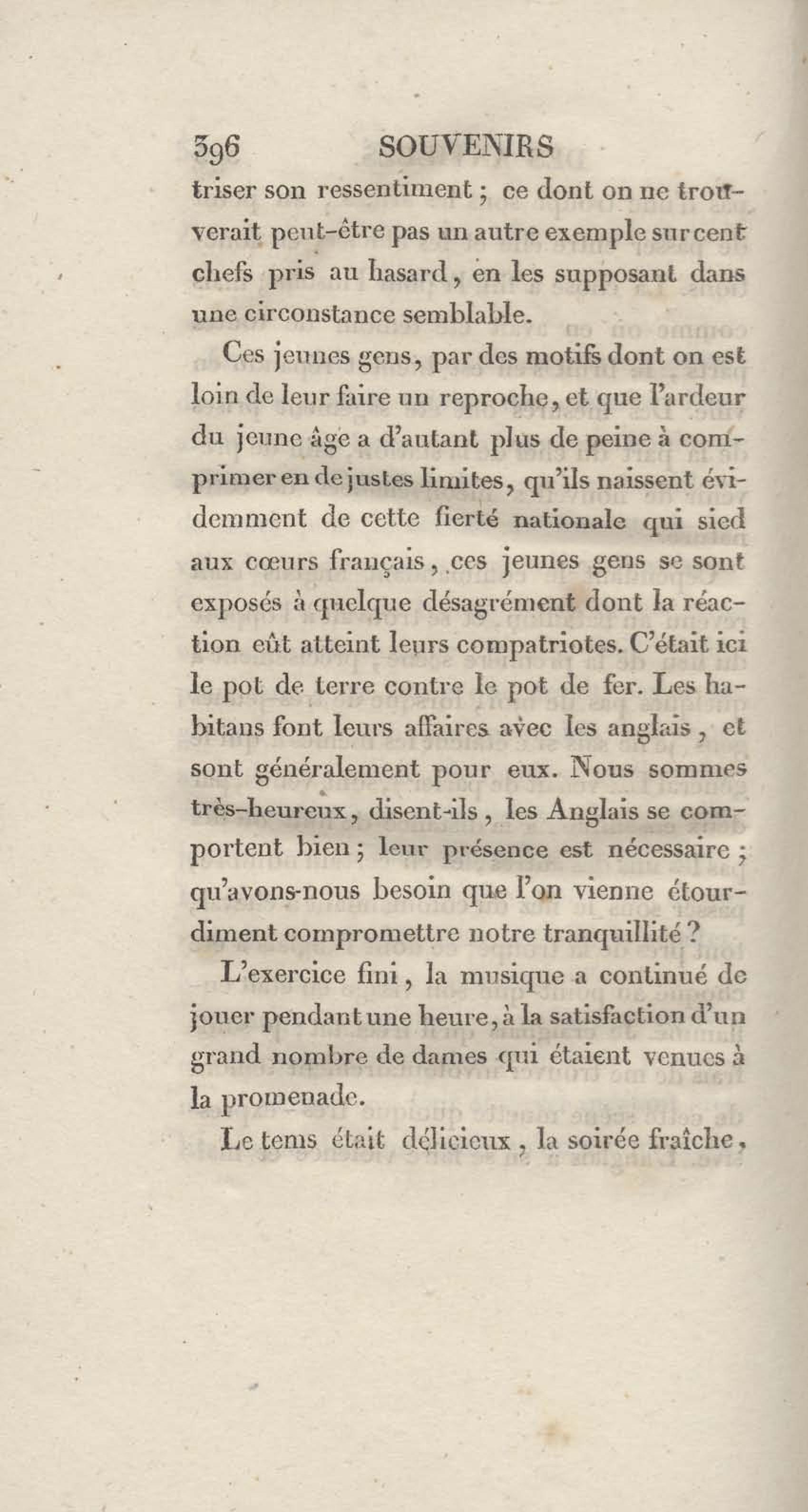 396 SOUVENIRS

triser son ressentiment ; ce dont on ne trouverait peut-être pas un autre exemple sur cent chefs pris au hasard, en les supposant dans une circonstance semblable.

Ces jeunes gens, par des motifs dont on est loin de leur faire un reproche, et que l'ardeur du jeune âge a d'autant plus de peine à comprimer en de justes limites, qu'ils naissent évidemment de cette fierté nationale qui sied aux cœurs français, ces jeunes gens se sont exposés à quelque désagrément dont la réaction eût atteint leurs compatriotes. C'était ici le pot de terre contre le pot de fer. Les habitans font leurs affaires avec les anglais, et sont généralement pour eux. Nous sommes très-heureux, disent-ils, les Anglais se comportent bien ; leur présence est nécessaire ; qu'avons-nous besoin que l'on vienne étourdiment compromettre notre tranquillité ?

L'exercice fini, la musique a continué de jouer pendant une heure, à la satisfaction d'un grand nombre de dames qui étaient venues à la promenade.

Le tems était délicieux, la soirée fraîche,